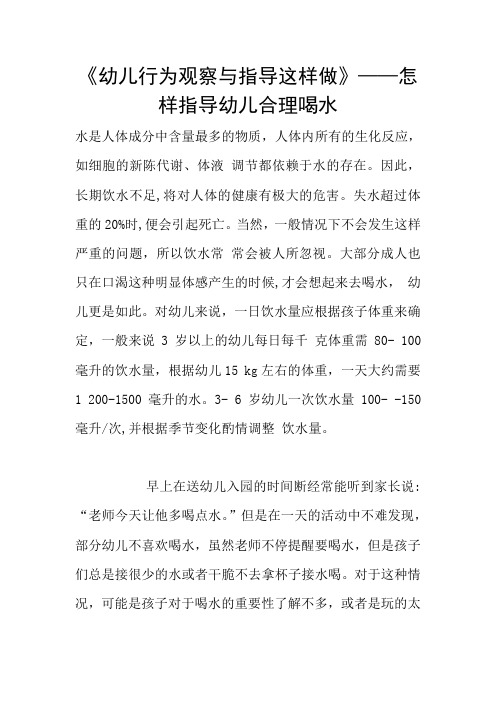 《幼儿行为观察与指导这样做》——怎样指导幼儿合理喝水

水是人体成分中含量最多的物质，人体内所有的生化反应，如细胞的新陈代谢、体液 调节都依赖于水的存在。因此，长期饮水不足,将对人体的健康有极大的危害。失水超过体重的 20%时,便会引起死亡。当然，一般情况下不会发生这样严重的问题，所以饮水常 常会被人所忽视。大部分成人也只在口渴这种明显体感产生的时候,才会想起来去喝水， 幼儿更是如此。对幼儿来说，一日饮水量应根据孩子体重来确定，一般来说 3 岁以上的幼儿每日每千 克体重需 80- 100 毫升的饮水量，根据幼儿 15 kg 左右的体重，一天大约需要 1 200-1500 毫升的水。3- 6 岁幼儿一次饮水量 100- -150 毫升/次,并根据季节变化酌情调整 饮水量。

早上在送幼儿入园的时间断经常能听到家长说：“老师今天让他多喝点水。”但是在一天的活动中不难发现，部分幼儿不喜欢喝水，虽然老师不停提醒要喝水，但是孩子们总是接很少的水或者干脆不去拿杯子接水喝。对于这种情况，可能是孩子对于喝水的重要性了解不多，或者是玩的太